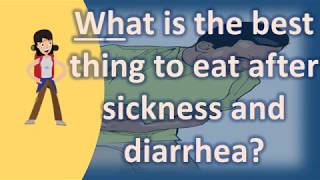 What is the best thing to eat after sickness and diarrhea?